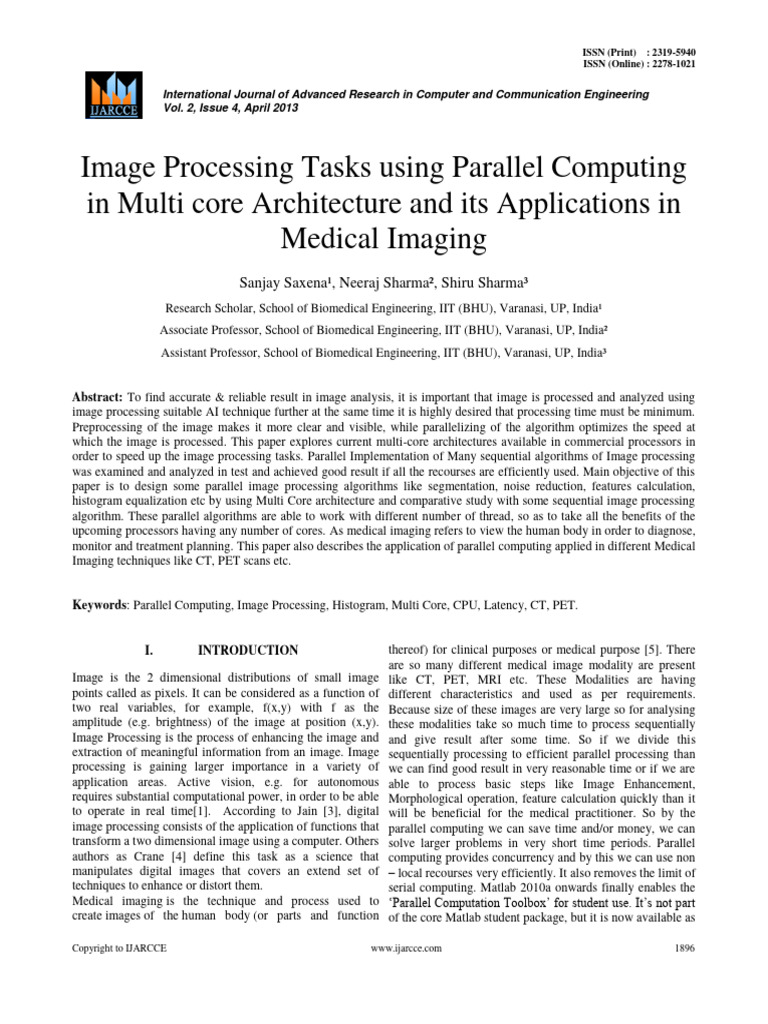 ISSN (Print) : 2319-5940
ISSN (Online) : 2278-1021

IJARCCE

International Journal of Advanced Research in Computer and Communication Engineering
Vol. 2, Issue 4, April 2013

Image Processing Tasks using Parallel Computing in Multi core Architecture and its Applications in Medical Imaging

Sanjay Saxena¹, Neeraj Sharma², Shiru Sharma³

Research Scholar, School of Biomedical Engineering, IIT (BHU), Varanasi, UP, India¹

Associate Professor, School of Biomedical Engineering, IIT (BHU), Varanasi, UP, India²

Assistant Professor, School of Biomedical Engineering, IIT (BHU), Varanasi, UP, India³

Abstract: To find accurate & reliable result in image analysis, it is important that image is processed and analyzed using image processing suitable AI technique further at the same time it is highly desired that processing time must be minimum. Preprocessing of the image makes it more clear and visible, while parallelizing of the algorithm optimizes the speed at which the image is processed. This paper explores current multi-core architectures available in commercial processors in order to speed up the image processing tasks. Parallel Implementation of Many sequential algorithms of Image processing was examined and analyzed in test and achieved good result if all the recourses are efficiently used. Main objective of this paper is to design some parallel image processing algorithms like segmentation, noise reduction, features calculation, histogram equalization etc by using Multi Core architecture and comparative study with some sequential image processing algorithm. These parallel algorithms are able to work with different number of thread, so as to take all the benefits of the upcoming processors having any number of cores. As medical imaging refers to view the human body in order to diagnose, monitor and treatment planning. This paper also describes the application of parallel computing applied in different Medical Imaging techniques like CT, PET scans etc.

Keywords: Parallel Computing, Image Processing, Histogram, Multi Core, CPU, Latency, CT, PET.

I. INTRODUCTION

Image is the 2 dimensional distributions of small image points called as pixels. It can be considered as a function of two real variables, for example, f(x,y) with f as the amplitude (e.g. brightness) of the image at position (x,y). Image Processing is the process of enhancing the image and extraction of meaningful information from an image. Image processing is gaining larger importance in a variety of application areas. Active vision, e.g. for autonomous requires substantial computational power, in order to be able to operate in real time[1]. According to Jain [3], digital image processing consists of the application of functions that transform a two dimensional image using a computer. Others authors as Crane [4] define this task as a science that manipulates digital images that covers an extend set of techniques to enhance or distort them.
Medical imaging is the technique and process used to create images of the human body (or parts and function thereof) for clinical purposes or medical purpose [5]. There are so many different medical image modality are present like CT, PET, MRI etc. These Modalities are having different characteristics and used as per requirements. Because size of these images are very large so for analysing these modalities take so much time to process sequentially and give result after some time. So if we divide this sequentially processing to efficient parallel processing than we can find good result in very reasonable time or if we are able to process basic steps like Image Enhancement, Morphological operation, feature calculation quickly than it will be beneficial for the medical practitioner. So by the parallel computing we can save time and/or money, we can solve larger problems in very short time periods. Parallel computing provides concurrency and by this we can use non – local recourses very efficiently. It also removes the limit of serial computing. Matlab 2010a onwards finally enables the 'Parallel Computation Toolbox' for student use. It's not part of the core Matlab student package, but it is now available as

Copyright to IJARCCE www.ijarcce.com 1896